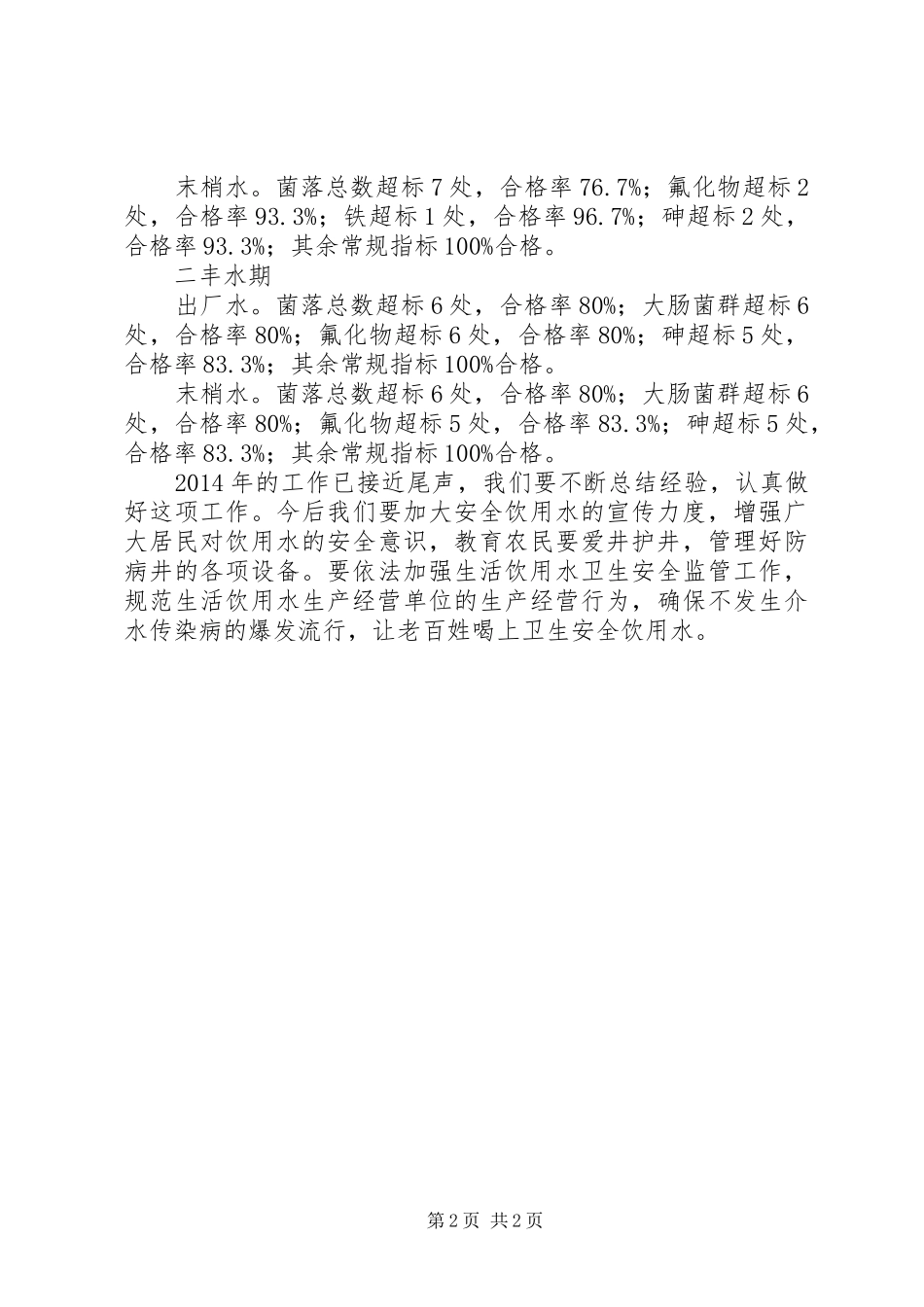 末梢水。菌落总数超标7处，合格率76.7%；氟化物超标2处，合格率93.3%；铁超标1处，合格率96.7%；砷超标2处，合格率93.3%；其余常规指标100%合格。

二丰水期

出厂水。菌落总数超标6处，合格率80%；大肠菌群超标6处，合格率80%；氟化物超标6处，合格率80%；砷超标5处，合格率83.3%；其余常规指标100%合格。

末梢水。菌落总数超标6处，合格率80%；大肠菌群超标6处，合格率80%；氟化物超标5处，合格率83.3%；砷超标5处，合格率83.3%；其余常规指标100%合格。

2014年的工作已接近尾声，我们要不断总结经验，认真做好这项工作。今后我们要加大安全饮用水的宣传力度，增强广大居民对饮用水的安全意识，教育农民要爱井护井，管理好防病井的各项设备。要依法加强生活饮用水卫生安全监管工作，规范生活饮用水生产经营单位的生产经营行为，确保不发生介水传染病的爆发流行，让老百姓喝上卫生安全饮用水。

第2页 共2页